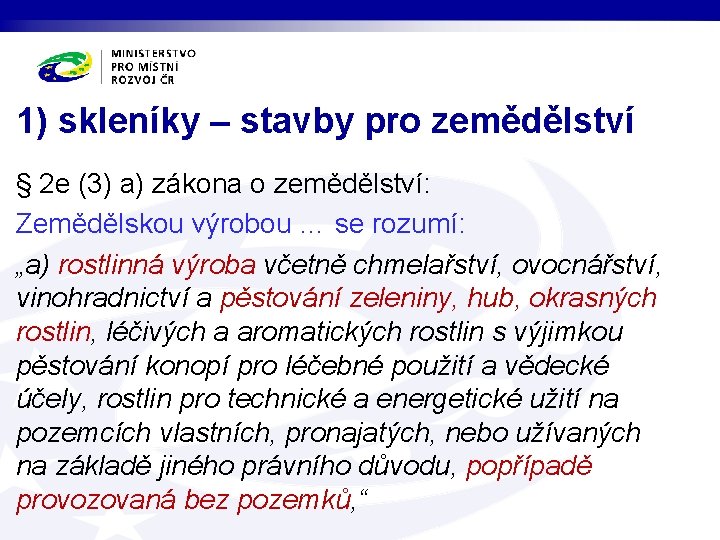 MINISTERSTVO
PRO MÍSTNÍ
ROZVOJ ČR

1) skleníky – stavby pro zemědělství

§ 2e (3) a) zákona o zemědělství:

Zemědělskou výrobou … se rozumí:

„a) rostlinná výroba včetně chmelařství, ovocnářství, vinohradnictví a pěstování zeleniny, hub, okrasných rostlin, léčivých a aromatických rostlin s výjimkou pěstování konopí pro léčebné použití a vědecké účely, rostlin pro technické a energetické užití na pozemcích vlastních, pronajatých, nebo užívaných na základě jiného právního důvodu, popřípadě provozovaná bez pozemků,“